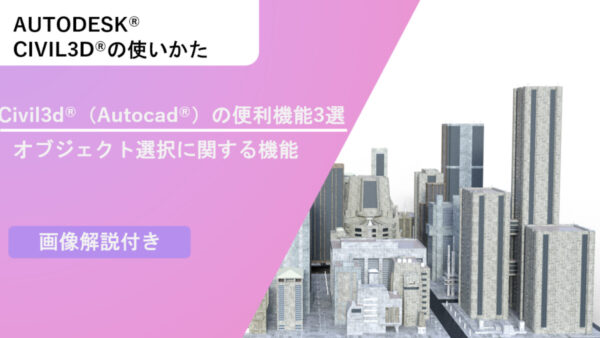 AUTODESK®
CIVIL3D®の使いかた

Civil3d®（Autocad®）の便利機能3選

オブジェクト選択に関する機能

画像解説付き